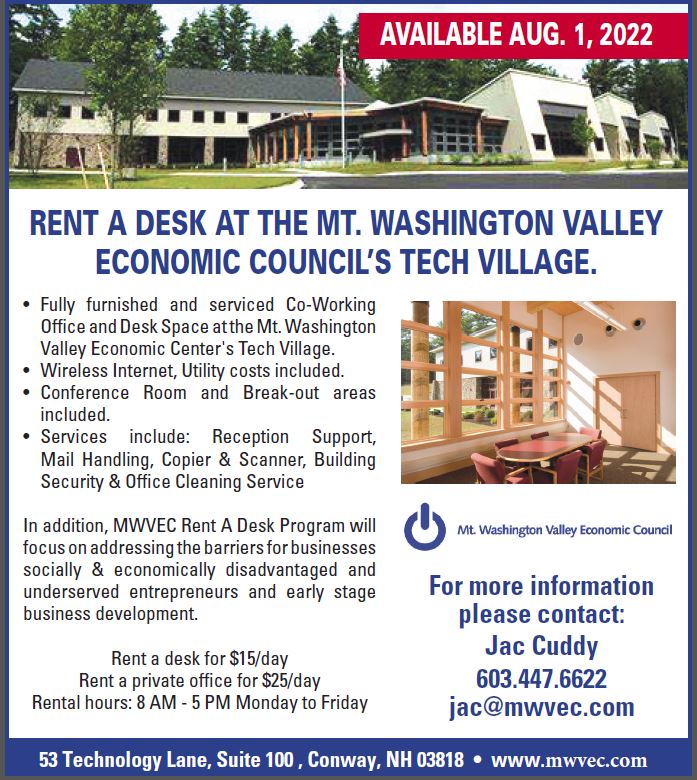 AVAILABLE AUG. 1, 2022

RENT A DESK AT THE MT. WASHINGTON VALLEY ECONOMIC COUNCIL'S TECH VILLAGE.

• Fully furnished and serviced Co-Working Office and Desk Space at the Mt. Washington Valley Economic Center's Tech Village.
• Wireless Internet, Utility costs included.
• Conference Room and Break-out areas included.
• Services include: Reception Support, Mail Handling, Copier & Scanner, Building Security & Office Cleaning Service

In addition, MWVEC Rent A Desk Program will focus on addressing the barriers for businesses socially & economically disadvantaged and underserved entrepreneurs and early stage business development.

Rent a desk for $15/day
Rent a private office for $25/day
Rental hours: 8 AM - 5 PM Monday to Friday

Mt. Washington Valley Economic Council

For more information please contact:
Jac Cuddy
603.447.6622
jac@mwvec.com

53 Technology Lane, Suite 100 , Conway, NH 03818 • www.mwvec.com